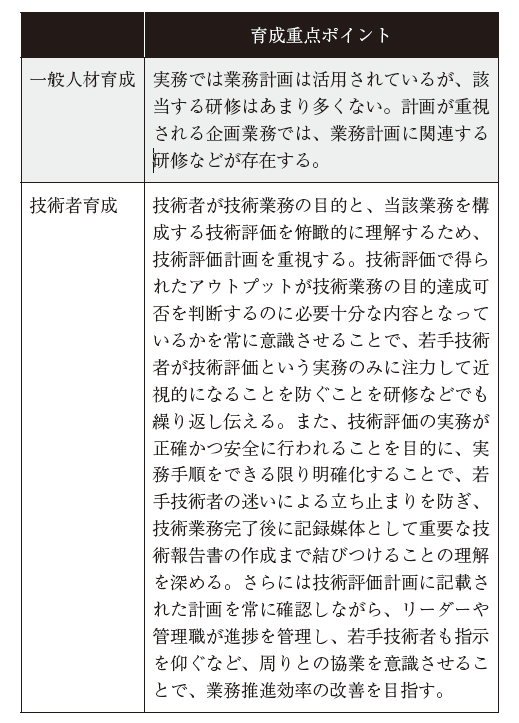 |  | 育成重点ポイント |
|---|---|
| 一般人材育成 | 実務では業務計画は活用されているが、該当する研修はあまり多くない。計画が重視される企画業務では、業務計画に関連する研修などが存在する。 |
| 技術者育成 | 技術者が技術業務の目的と、当該業務を構成する技術評価を俯瞰的に理解するため、技術評価計画を重視する。技術評価で得られたアウトプットが技術業務の目的達成可否を判断するのに必要十分な内容となっているかを常に意識させることで、若手技術者が技術評価という実務のみに注力して近視的になることを防ぐことを研修などでも繰り返し伝える。また、技術評価の実務が正確かつ安全に行われることを目的に、実務手順をできる限り明確化することで、若手技術者の迷いによる立ち止まりを防ぎ、技術業務完了後に記録媒体として重要な技術報告書の作成まで結びつけることの理解を深める。さらには技術評価計画に記載された計画を常に確認しながら、リーダーや管理職が進捗を管理し、若手技術者も指示を仰ぐなど、周りとの協業を意識させることで、業務推進効率の改善を目指す。 |